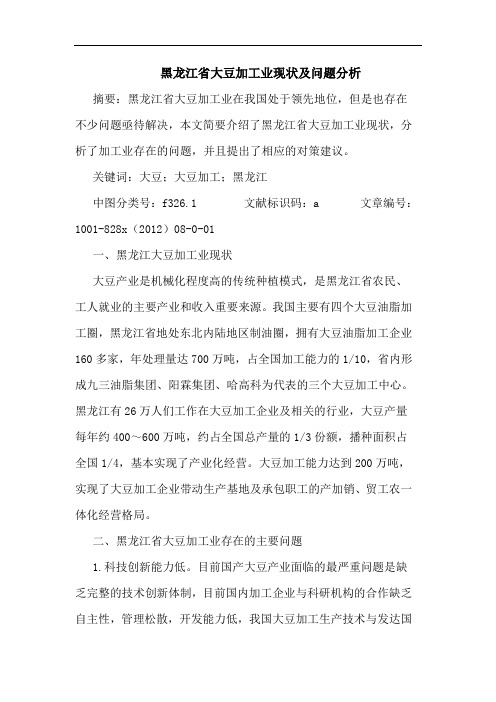 黑龙江省大豆加工业现状及问题分析

摘要：黑龙江省大豆加工业在我国处于领先地位，但是也存在不少问题亟待解决，本文简要介绍了黑龙江省大豆加工业现状，分析了加工业存在的问题，并且提出了相应的对策建议。

关键词：大豆；大豆加工；黑龙江

中图分类号：f326.1　　文献标识码：a　　文章编号：1001-828x（2012）08-0-01

一、黑龙江大豆加工业现状

大豆产业是机械化程度高的传统种植模式，是黑龙江省农民、工人就业的主要产业和收入重要来源。我国主要有四个大豆油脂加工圈，黑龙江省地处东北内陆地区制油圈，拥有大豆油脂加工企业160多家，年处理量达700万吨，占全国加工能力的1/10，省内形成九三油脂集团、阳霖集团、哈高科为代表的三个大豆加工中心。黑龙江有26万人们工作在大豆加工企业及相关的行业，大豆产量每年约400～600万吨，约占全国总产量的1/3份额，播种面积占全国1/4，基本实现了产业化经营。大豆加工能力达到200万吨，实现了大豆加工企业带动生产基地及承包职工的产加销、贸工农一体化经营格局。

二、黑龙江省大豆加工业存在的主要问题

1.科技创新能力低。目前国产大豆产业面临的最严重问题是缺乏完整的技术创新体制，目前国内加工企业与科研机构的合作缺乏自主性，管理松散，开发能力低，我国大豆加工生产技术与发达国